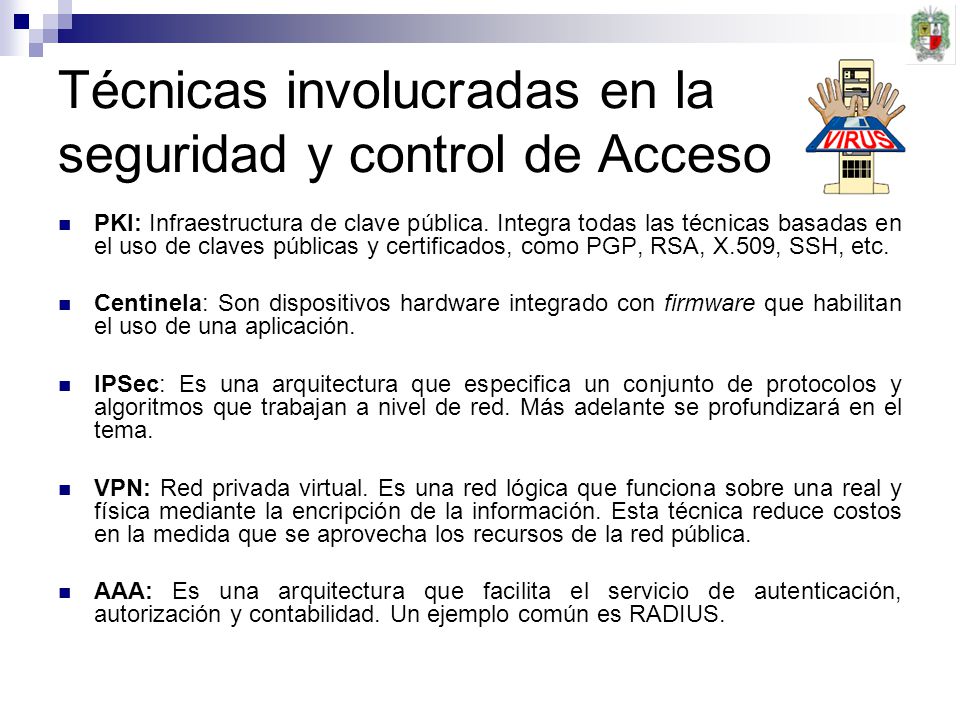 Técnicas involucradas en la seguridad y control de Acceso

VIRUS

PKI: Infraestructura de clave pública. Integra todas las técnicas basadas en el uso de claves públicas y certificados, como PGP, RSA, X.509, SSH, etc.

Centinela: Son dispositivos hardware integrado con firmware que habilitan el uso de una aplicación.

IPSec: Es una arquitectura que especifica un conjunto de protocolos y algoritmos que trabajan a nivel de red. Más adelante se profundizará en el tema.

VPN: Red privada virtual. Es una red lógica que funciona sobre una real y física mediante la encripción de la información. Esta técnica reduce costos en la medida que se aprovecha los recursos de la red pública.

AAA: Es una arquitectura que facilita el servicio de autenticación, autorización y contabilidad. Un ejemplo común es RADIUS.